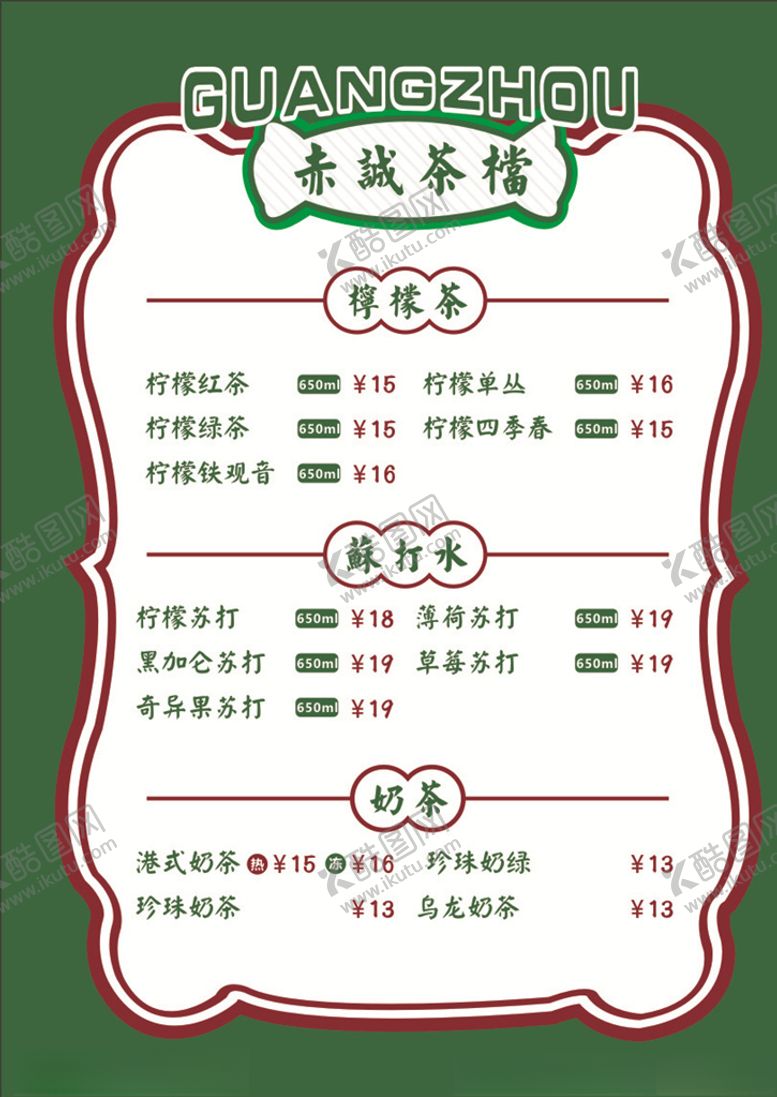 GUANGZHOU

赤誠茶檔

檸檬茶

柠檬红茶 650ml ¥15

柠檬绿茶 650ml ¥15

柠檬铁观音 650ml ¥16

柠檬单丛 650ml ¥16

柠檬四季春 650ml ¥15

蘇打水

柠檬苏打 650ml ¥18

黑加仑苏打 650ml ¥19

奇异果苏打 650ml ¥19

薄荷苏打 650ml ¥19

草莓苏打 650ml ¥19

奶茶

港式奶茶 热 ¥15 冻 ¥16

珍珠奶茶 ¥13

珍珠奶绿 ¥13

乌龙奶茶 ¥13

酷图网 www.ikutu.com